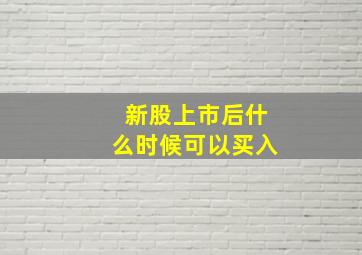 新股上市后什么时候可以买入